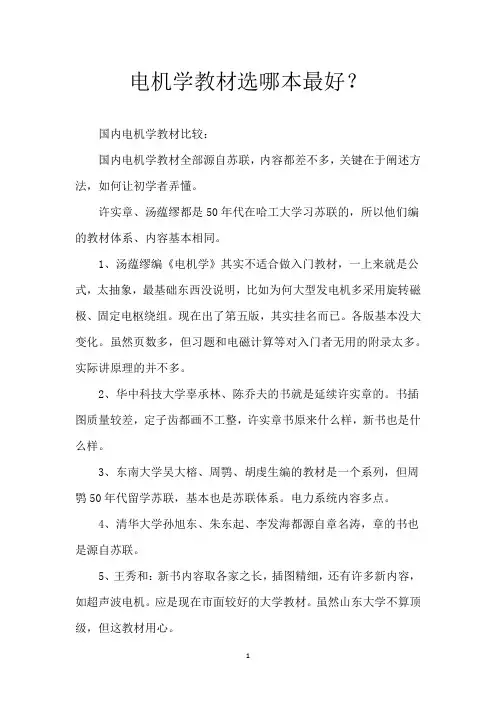 电机学教材选哪本最好？

国内电机学教材比较：

国内电机学教材全部源自苏联，内容都差不多，关键在于阐述方法，如何让初学者弄懂。

许实章、汤蕴缪都是50年代在哈工大学习苏联的，所以他们编的教材体系、内容基本相同。

1、汤蕴缪编《电机学》其实不适合做入门教材，一上来就是公式，太抽象，最基础东西没说明，比如为何大型发电机多采用旋转磁极、固定电枢绕组。现在出了第五版，其实挂名而已。各版基本没大变化。虽然页数多，但习题和电磁计算等对入门者无用的附录太多。实际讲原理的并不多。

2、华中科技大学辜承林、陈乔夫的书就是延续许实章的。书插图质量较差，定子齿都画不工整，许实章书原来什么样，新书也是什么样。

3、东南大学吴大榕、周鹗、胡虔生编的教材是一个系列，但周鹗50年代留学苏联，基本也是苏联体系。电力系统内容多点。

4、清华大学孙旭东、朱东起、李发海都源自章名涛，章的书也是源自苏联。

5、王秀和：新书内容取各家之长，插图精细，还有许多新内容，如超声波电机。应是现在市面较好的大学教材。虽然山东大学不算顶级，但这教材用心。

1